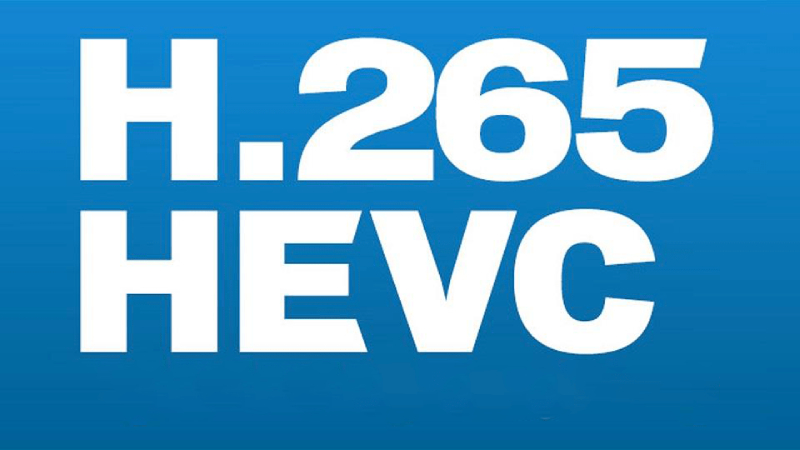 H.265
HEVC